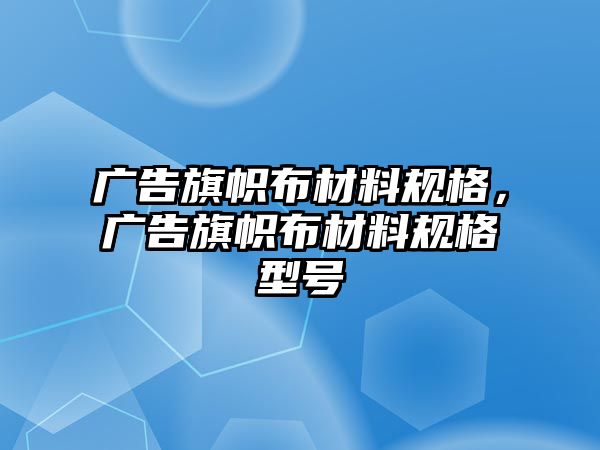 广告旗帜布材料规格，广告旗帜布材料规格型号